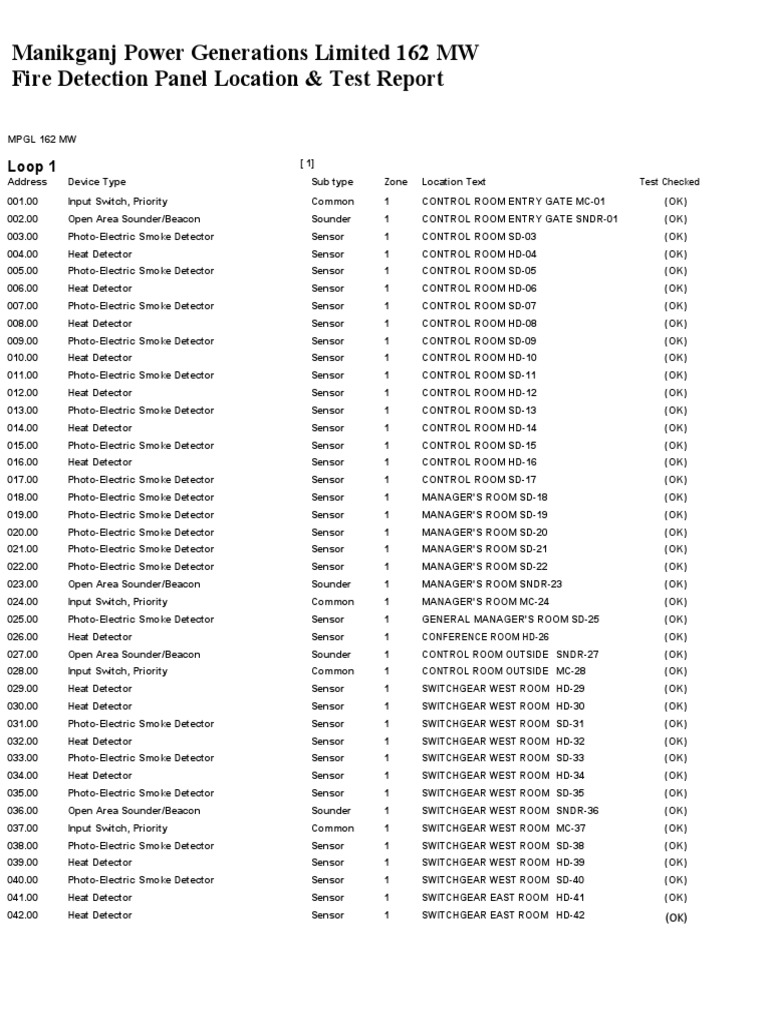 Manikganj Power Generations Limited 162 MW
Fire Detection Panel Location & Test Report

MPGL 162 MW

Loop 1 [ 1]

| Address | Device Type | Sub type | Zone | Location Text | Test Checked |
|---|---|---|---|---|---|
| 001.00 | Input Switch, Priority | Common | 1 | CONTROL ROOM ENTRY GATE MC-01 | (OK) |
| 002.00 | Open Area Sounder/Beacon | Sounder | 1 | CONTROL ROOM ENTRY GATE SNDR-01 | (OK) |
| 003.00 | Photo-Electric Smoke Detector | Sensor | 1 | CONTROL ROOM SD-03 | (OK) |
| 004.00 | Heat Detector | Sensor | 1 | CONTROL ROOM HD-04 | (OK) |
| 005.00 | Photo-Electric Smoke Detector | Sensor | 1 | CONTROL ROOM SD-05 | (OK) |
| 006.00 | Heat Detector | Sensor | 1 | CONTROL ROOM HD-06 | (OK) |
| 007.00 | Photo-Electric Smoke Detector | Sensor | 1 | CONTROL ROOM SD-07 | (OK) |
| 008.00 | Heat Detector | Sensor | 1 | CONTROL ROOM HD-08 | (OK) |
| 009.00 | Photo-Electric Smoke Detector | Sensor | 1 | CONTROL ROOM SD-09 | (OK) |
| 010.00 | Heat Detector | Sensor | 1 | CONTROL ROOM HD-10 | (OK) |
| 011.00 | Photo-Electric Smoke Detector | Sensor | 1 | CONTROL ROOM SD-11 | (OK) |
| 012.00 | Heat Detector | Sensor | 1 | CONTROL ROOM HD-12 | (OK) |
| 013.00 | Photo-Electric Smoke Detector | Sensor | 1 | CONTROL ROOM SD-13 | (OK) |
| 014.00 | Heat Detector | Sensor | 1 | CONTROL ROOM HD-14 | (OK) |
| 015.00 | Photo-Electric Smoke Detector | Sensor | 1 | CONTROL ROOM SD-15 | (OK) |
| 016.00 | Heat Detector | Sensor | 1 | CONTROL ROOM HD-16 | (OK) |
| 017.00 | Photo-Electric Smoke Detector | Sensor | 1 | CONTROL ROOM SD-17 | (OK) |
| 018.00 | Photo-Electric Smoke Detector | Sensor | 1 | MANAGER'S ROOM SD-18 | (OK) |
| 019.00 | Photo-Electric Smoke Detector | Sensor | 1 | MANAGER'S ROOM SD-19 | (OK) |
| 020.00 | Photo-Electric Smoke Detector | Sensor | 1 | MANAGER'S ROOM SD-20 | (OK) |
| 021.00 | Photo-Electric Smoke Detector | Sensor | 1 | MANAGER'S ROOM SD-21 | (OK) |
| 022.00 | Photo-Electric Smoke Detector | Sensor | 1 | MANAGER'S ROOM SD-22 | (OK) |
| 023.00 | Open Area Sounder/Beacon | Sounder | 1 | MANAGER'S ROOM SNDR-23 | (OK) |
| 024.00 | Input Switch, Priority | Common | 1 | MANAGER'S ROOM MC-24 | (OK) |
| 025.00 | Photo-Electric Smoke Detector | Sensor | 1 | GENERAL MANAGER'S ROOM SD-25 | (OK) |
| 026.00 | Heat Detector | Sensor | 1 | CONFERENCE ROOM HD-26 | (OK) |
| 027.00 | Open Area Sounder/Beacon | Sounder | 1 | CONTROL ROOM OUTSIDE SNDR-27 | (OK) |
| 028.00 | Input Switch, Priority | Common | 1 | CONTROL ROOM OUTSIDE MC-28 | (OK) |
| 029.00 | Heat Detector | Sensor | 1 | SWITCHGEAR WEST ROOM HD-29 | (OK) |
| 030.00 | Heat Detector | Sensor | 1 | SWITCHGEAR WEST ROOM HD-30 | (OK) |
| 031.00 | Photo-Electric Smoke Detector | Sensor | 1 | SWITCHGEAR WEST ROOM SD-31 | (OK) |
| 032.00 | Heat Detector | Sensor | 1 | SWITCHGEAR WEST ROOM HD-32 | (OK) |
| 033.00 | Photo-Electric Smoke Detector | Sensor | 1 | SWITCHGEAR WEST ROOM SD-33 | (OK) |
| 034.00 | Heat Detector | Sensor | 1 | SWITCHGEAR WEST ROOM HD-34 | (OK) |
| 035.00 | Photo-Electric Smoke Detector | Sensor | 1 | SWITCHGEAR WEST ROOM SD-35 | (OK) |
| 036.00 | Open Area Sounder/Beacon | Sounder | 1 | SWITCHGEAR WEST ROOM SNDR-36 | (OK) |
| 037.00 | Input Switch, Priority | Common | 1 | SWITCHGEAR WEST ROOM MC-37 | (OK) |
| 038.00 | Photo-Electric Smoke Detector | Sensor | 1 | SWITCHGEAR WEST ROOM SD-38 | (OK) |
| 039.00 | Heat Detector | Sensor | 1 | SWITCHGEAR WEST ROOM HD-39 | (OK) |
| 040.00 | Photo-Electric Smoke Detector | Sensor | 1 | SWITCHGEAR WEST ROOM SD-40 | (OK) |
| 041.00 | Heat Detector | Sensor | 1 | SWITCHGEAR EAST ROOM HD-41 | (OK) |
| 042.00 | Heat Detector | Sensor | 1 | SWITCHGEAR EAST ROOM HD-42 | (OK) |